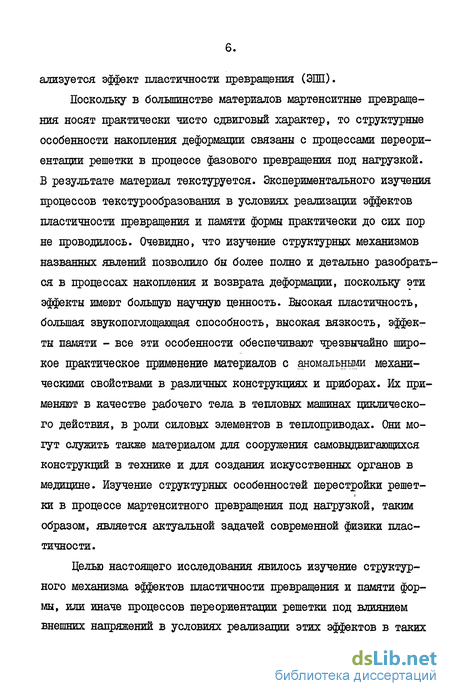 6.

ализуется эффект пластичности превращения (ЭПП).

Поскольку в большинстве материалов мартенситные превращения носят практически чисто сдвиговый характер, то структурные особенности накопления деформации связаны с процессами переориентации решетки в процессе фазового превращения под нагрузкой. В результате материал текстуруется. Экспериментального изучения процессов текстурообразования в условиях реализации эффектов пластичности превращения и памяти формы практически до сих пор не проводилось. Очевидно, что изучение структурных механизмов названных явлений позволило бы более полно и детально разобраться в процессах накопления и возврата деформации, поскольку эти эффекты имеют большую научную ценность. Высокая пластичность, большая звукопоглощающая способность, высокая вязкость, эффекты памяти - все эти особенности обеспечивают чрезвычайно широкое практическое применение материалов с аномальными механическими свойствами в различных конструкциях и приборах. Их применяют в качестве рабочего тела в тепловых машинах циклического действия, в роли силовых элементов в теплоприводах. Они могут служить также материалом для сооружения самовыдвигающихся конструкций в технике и для создания искусственных органов в медицине. Изучение структурных особенностей перестройки решетки в процессе мартенситного превращения под нагрузкой, таким образом, является актуальной задачей современной физики пластичности.

Целью настоящего исследования явилось изучение структурного механизма эффектов пластичности превращения и памяти формы, или иначе процессов переориентации решетки под влиянием внешних напряжений в условиях реализации этих эффектов в таких

dsLib.net
библиотека диссертаций